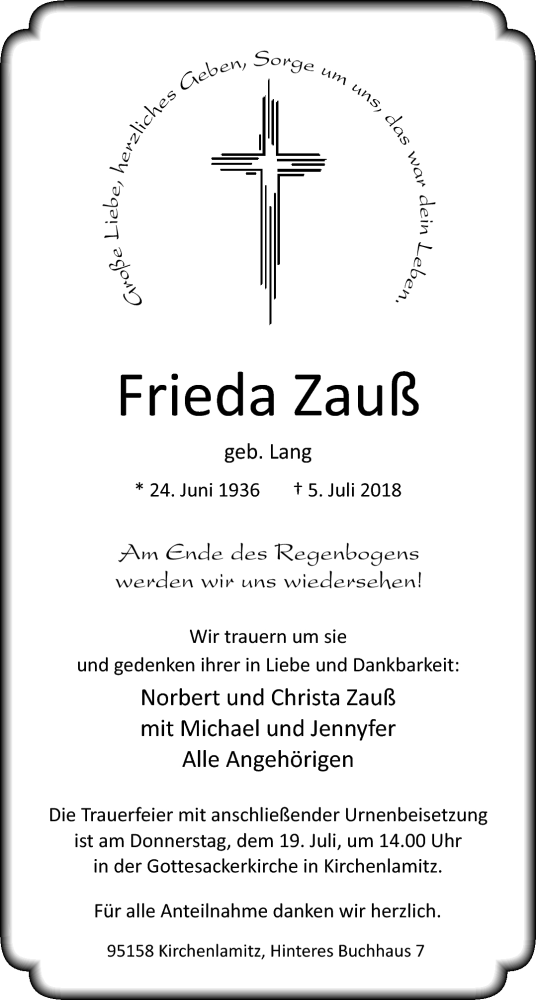 Große Liebe, herzliches Geben, Sorge um uns, das war dein Leben.

Frieda Zauß

geb. Lang

* 24. Juni 1936 † 5. Juli 2018

Am Ende des Regenbogens werden wir uns wiedersehen!

Wir trauern um sie und gedenken ihrer in Liebe und Dankbarkeit:

Norbert und Christa Zauß
mit Michael und Jennyfer
Alle Angehörigen

Die Trauerfeier mit anschließender Urnenbeisetzung ist am Donnerstag, dem 19. Juli, um 14.00 Uhr in der Gottesackerkirche in Kirchenlamitz.

Für alle Anteilnahme danken wir herzlich.

95158 Kirchenlamitz, Hinteres Buchhaus 7